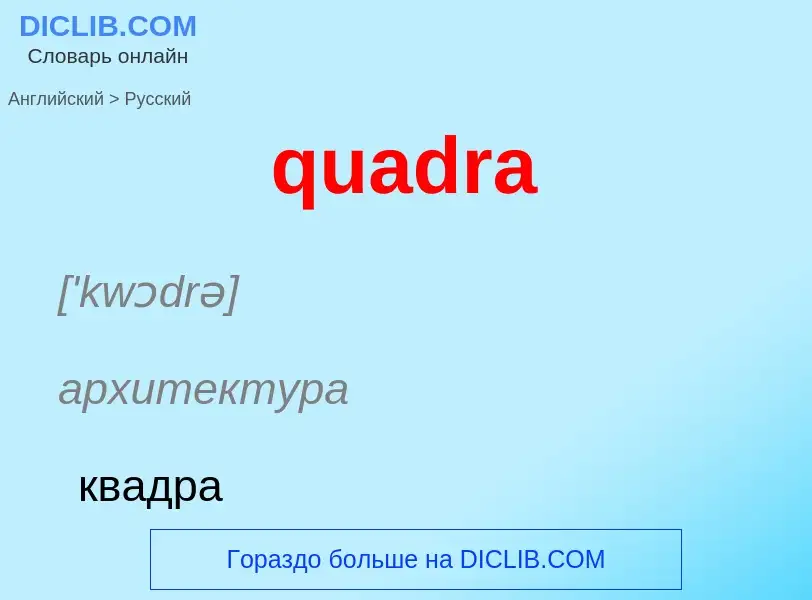 DICLIB.COM
Словарь онлайн

Английский > Русский

quadra

['kwɔdrə]

архитектура

квадра

Гораздо больше на DICLIB.COM